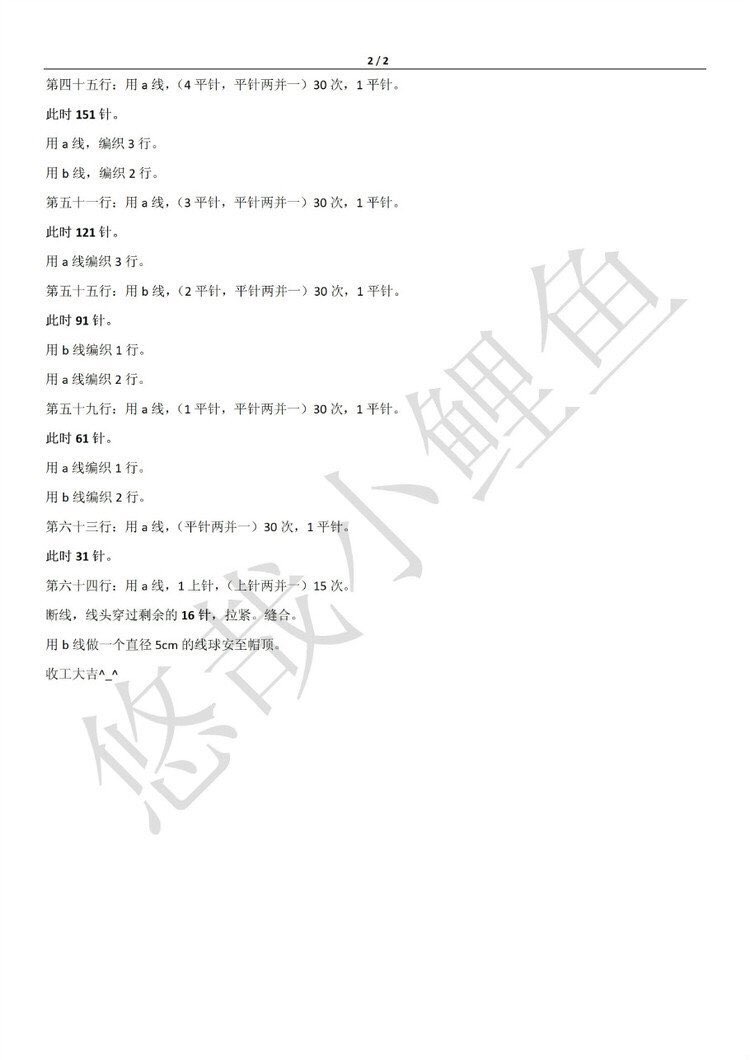 2 / 2

第四十五行：用 a 线，（4 平针，平针两并一）30 次，1 平针。

此时 151 针。

用 a 线，编织 3 行。

用 b 线，编织 2 行。

第五十一行：用 a 线，（3 平针，平针两并一）30 次，1 平针。

此时 121 针。

用 a 线编织 3 行。

第五十五行：用 b 线，（2 平针，平针两并一）30 次，1 平针。

此时 91 针。

用 b 线编织 1 行。

用 a 线编织 2 行。

第五十九行：用 a 线，（1 平针，平针两并一）30 次，1 平针。

此时 61 针。

用 a 线编织 1 行。

用 b 线编织 2 行。

第六十三行：用 a 线，（平针两并一）30 次，1 平针。

此时 31 针。

第六十四行：用 a 线，1 上针，（上针两并一）15 次。

断线，线头穿过剩余的 16 针，拉紧。缝合。

用 b 线做一个直径 5cm 的线球安至帽顶。

收工大吉^_^

悠哉小鲤鱼